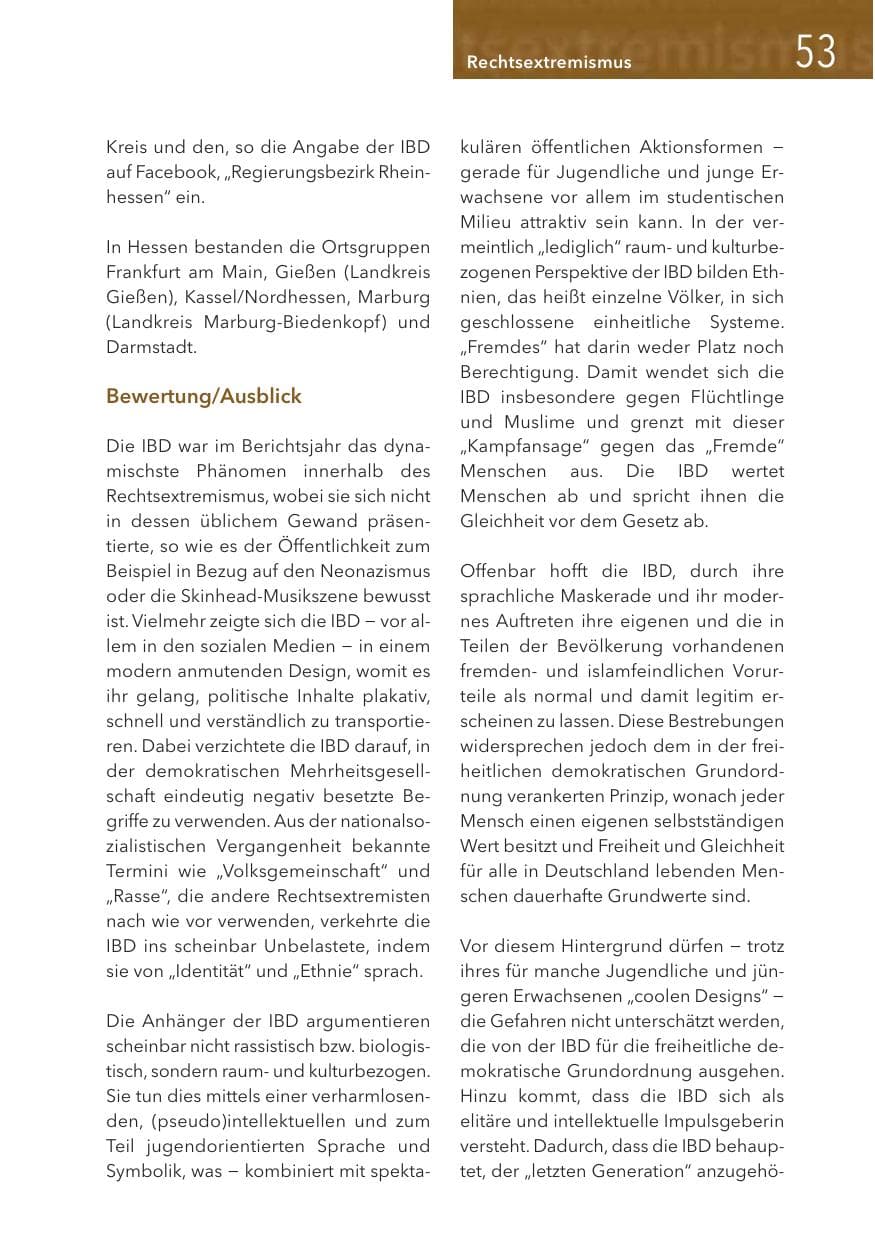 Rechtsextremismus

53

Kreis und den, so die Angabe der IBD auf Facebook, „Regierungsbezirk Rheinhessen" ein.

In Hessen bestanden die Ortsgruppen Frankfurt am Main, Gießen (Landkreis Gießen), Kassel/Nordhessen, Marburg (Landkreis Marburg-Biedenkopf) und Darmstadt.

Bewertung/Ausblick

Die IBD war im Berichtsjahr das dynamischste Phänomen innerhalb des Rechtsextremismus, wobei sie sich nicht in dessen üblichem Gewand präsentierte, so wie es der Öffentlichkeit zum Beispiel in Bezug auf den Neonazismus oder die Skinhead-Musikszene bewusst ist. Vielmehr zeigte sich die IBD – vor allem in den sozialen Medien – in einem modern anmutenden Design, womit es ihr gelang, politische Inhalte plakativ, schnell und verständlich zu transportieren. Dabei verzichtete die IBD darauf, in der demokratischen Mehrheitsgesellschaft eindeutig negativ besetzte Begriffe zu verwenden. Aus der nationalsozialistischen Vergangenheit bekannte Termini wie „Volksgemeinschaft" und „Rasse", die andere Rechtsextremisten nach wie vor verwenden, verkehrte die IBD ins scheinbar Unbelastete, indem sie von „Identität" und „Ethnie" sprach.

Die Anhänger der IBD argumentieren scheinbar nicht rassistisch bzw. biologistisch, sondern raum- und kulturbezogen. Sie tun dies mittels einer verharmlosenden, (pseudo)intellektuellen und zum Teil jugendorientierten Sprache und Symbolik, was – kombiniert mit spektakulären öffentlichen Aktionsformen – gerade für Jugendliche und junge Erwachsene vor allem im studentischen Milieu attraktiv sein kann. In der vermeintlich „lediglich" raum- und kulturbezogenen Perspektive der IBD bilden Ethnien, das heißt einzelne Völker, in sich geschlossene einheitliche Systeme. „Fremdes" hat darin weder Platz noch Berechtigung. Damit wendet sich die IBD insbesondere gegen Flüchtlinge und Muslime und grenzt mit dieser „Kampfansage" gegen das „Fremde" Menschen aus. Die IBD wertet Menschen ab und spricht ihnen die Gleichheit vor dem Gesetz ab.

Offenbar hofft die IBD, durch ihre sprachliche Maskerade und ihr modernes Auftreten ihre eigenen und die in Teilen der Bevölkerung vorhandenen fremden- und islamfeindlichen Vorurteile als normal und damit legitim erscheinen zu lassen. Diese Bestrebungen widersprechen jedoch dem in der freiheitlichen demokratischen Grundordnung verankerten Prinzip, wonach jeder Mensch einen eigenen selbstständigen Wert besitzt und Freiheit und Gleichheit für alle in Deutschland lebenden Menschen dauerhafte Grundwerte sind.

Vor diesem Hintergrund dürfen – trotz ihres für manche Jugendliche und jüngeren Erwachsenen „coolen Designs" – die Gefahren nicht unterschätzt werden, die von der IBD für die freiheitliche demokratische Grundordnung ausgehen. Hinzu kommt, dass die IBD sich als elitäre und intellektuelle Impulsgeberin versteht. Dadurch, dass die IBD behauptet, der „letzten Generation" anzugehö-